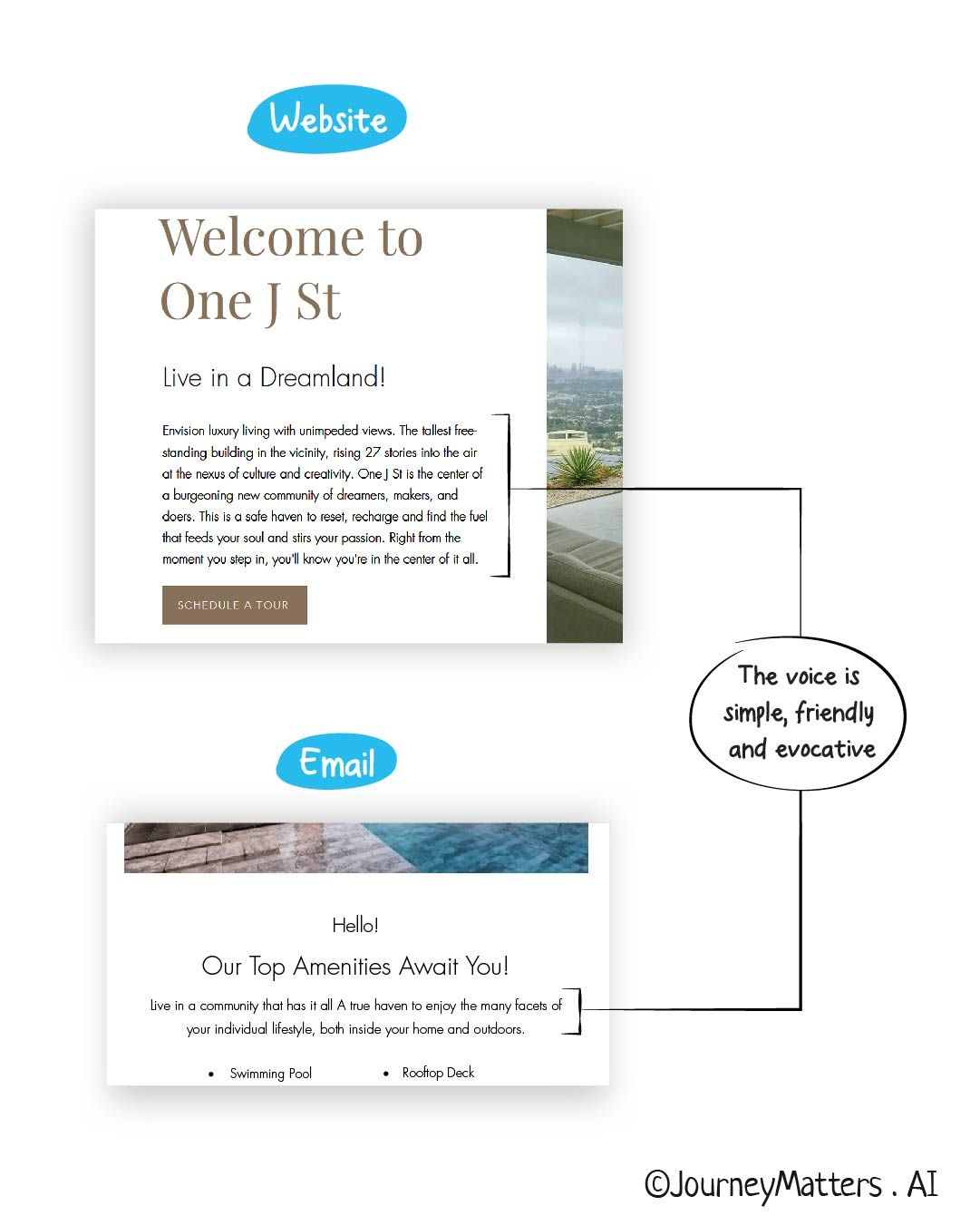 Website

Welcome to One J St

Live in a Dreamland!

Envision luxury living with unimpeded views. The tallest free-standing building in the vicinity, rising 27 stories into the air at the nexus of culture and creativity. One J St is the center of a burgeoning new community of dreamers, makers, and doers. This is a safe haven to reset, recharge and find the fuel that feeds your soul and stirs your passion. Right from the moment you step in, you'll know you're in the center of it all.

SCHEDULE A TOUR

The voice is simple, friendly and evocative

Email

Hello!

Our Top Amenities Await You!

Live in a community that has it all A true haven to enjoy the many facets of your individual lifestyle, both inside your home and outdoors.

• Swimming Pool
• Rooftop Deck

©JourneyMatters . AI